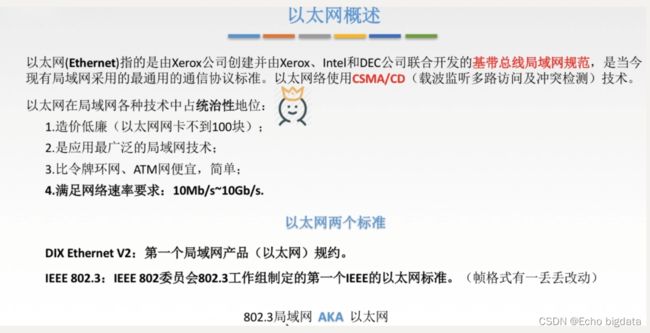 以太网概述

以太网(Ethernet)指的是由Xerox公司创建并由Xerox、Intel和DEC公司联合开发的基带总线局域网规范，是当今现有局域网采用的最通用的通信协议标准。以太网络使用CSMA/CD（载波监听多路访问及冲突检测）技术。

以太网在局域网各种技术中占统治性地位：

1.造价低廉（以太网网卡不到100块）；

2.是应用最广泛的局域网技术；

3.比令牌环网、ATM网便宜，简单；

4.满足网络速率要求：10Mb/s~10Gb/s.

以太网两个标准

DIX Ethernet V2：第一个局域网产品（以太网）规约。

IEEE 802.3：IEEE 802委员会802.3工作组制定的第一个IEEE的以太网标准。（帧格式有一丢丢改动）

802.3局域网 AKA 以太网

CSDN @Echo bigdata